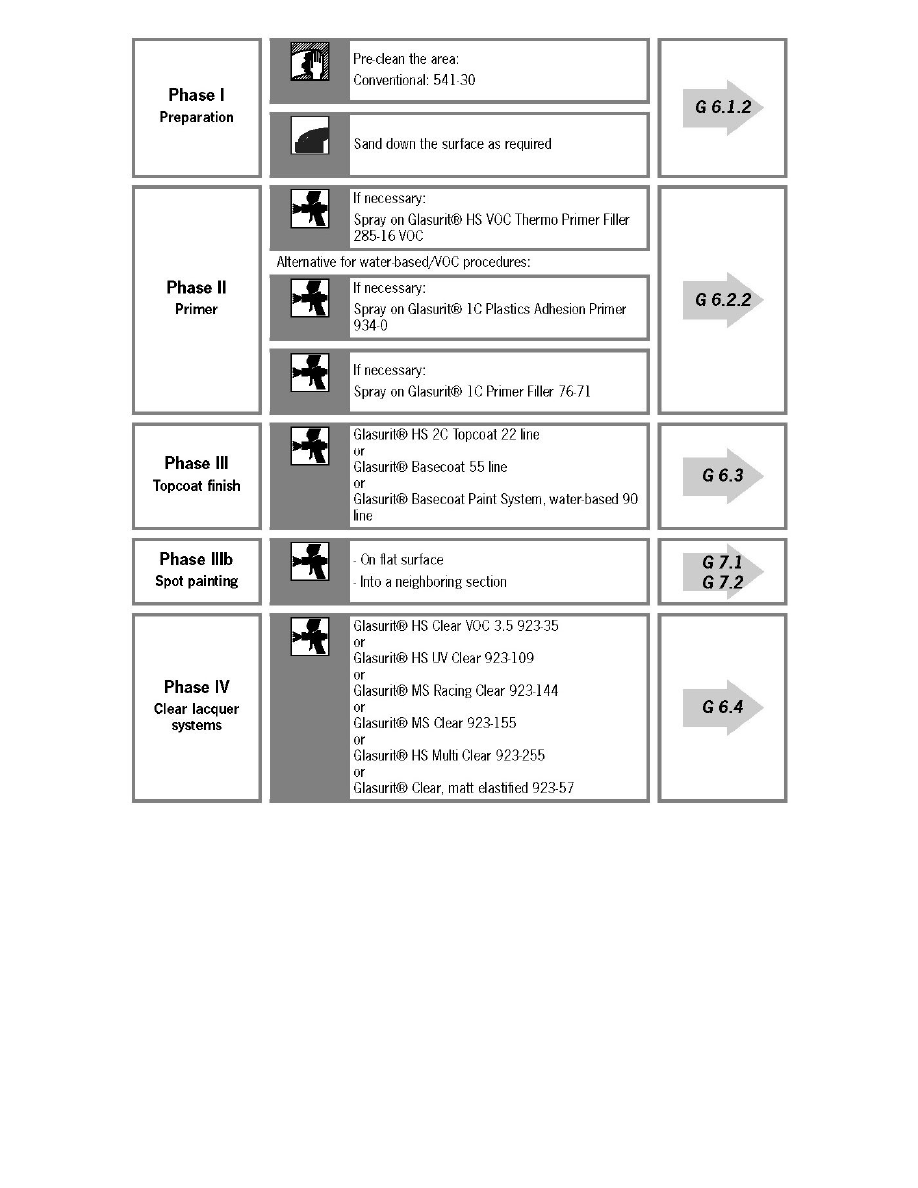 Phase I
Preparation

Pre-clean the area:
Conventional: 541-30

Sand down the surface as required

G 6.1.2

Phase II
Primer

If necessary:
Spray on Glasurit® HS VOC Thermo Primer Filler 285-16 VOC

Alternative for water-based/VOC procedures:

If necessary:
Spray on Glasurit® 1C Plastics Adhesion Primer 934-0

If necessary:
Spray on Glasurit® 1C Primer Filler 76-71

G 6.2.2

Phase III
Topcoat finish

Glasurit® HS 2C Topcoat 22 line
or
Glasurit® Basecoat 55 line
or
Glasurit® Basecoat Paint System, water-based 90 line

G 6.3

Phase IIIb
Spot painting

- On flat surface
- Into a neighboring section

G 7.1
G 7.2

Phase IV
Clear lacquer systems

Glasurit® HS Clear VOC 3.5 923-35
or
Glasurit® HS UV Clear 923-109
or
Glasurit® MS Racing Clear 923-144
or
Glasurit® MS Clear 923-155
or
Glasurit® HS Multi Clear 923-255
or
Glasurit® Clear, matt elastified 923-57

G 6.4